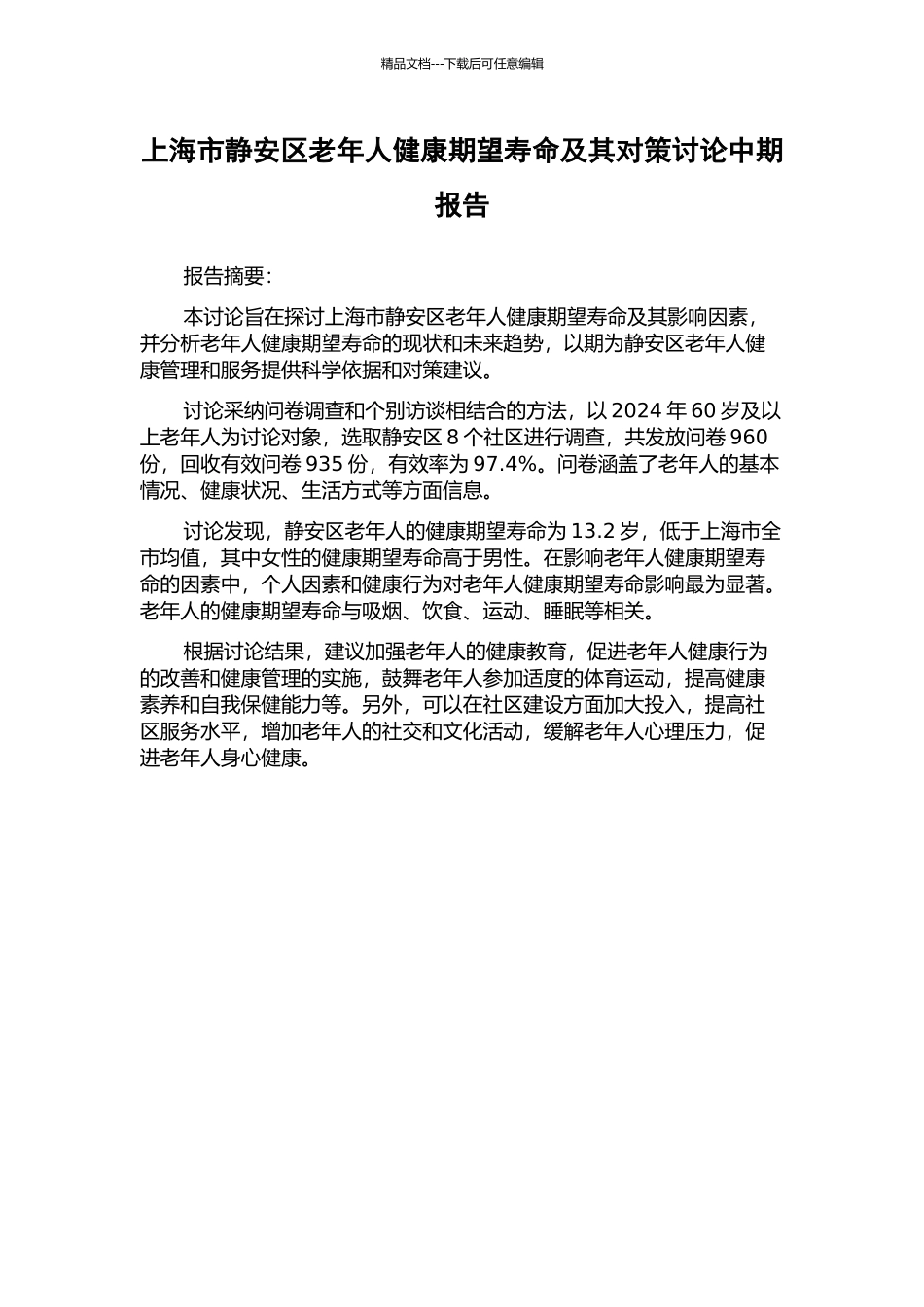 精品文档---下载后可任意编辑

上海市静安区老年人健康期望寿命及其对策讨论中期报告

报告摘要：

本讨论旨在探讨上海市静安区老年人健康期望寿命及其影响因素，并分析老年人健康期望寿命的现状和未来趋势，以期为静安区老年人健康管理和服务提供科学依据和对策建议。

讨论采纳问卷调查和个别访谈相结合的方法，以 2024 年 60 岁及以上老年人为讨论对象，选取静安区 8 个社区进行调查，共发放问卷 960 份，回收有效问卷 935 份，有效率为 97.4%。问卷涵盖了老年人的基本情况、健康状况、生活方式等方面信息。

讨论发现，静安区老年人的健康期望寿命为 13.2 岁，低于上海市全市均值，其中女性的健康期望寿命高于男性。在影响老年人健康期望寿命的因素中，个人因素和健康行为对老年人健康期望寿命影响最为显著。老年人的健康期望寿命与吸烟、饮食、运动、睡眠等相关。

根据讨论结果，建议加强老年人的健康教育，促进老年人健康行为的改善和健康管理的实施，鼓舞老年人参加适度的体育运动，提高健康素养和自我保健能力等。另外，可以在社区建设方面加大投入，提高社区服务水平，增加老年人的社交和文化活动，缓解老年人心理压力，促进老年人身心健康。